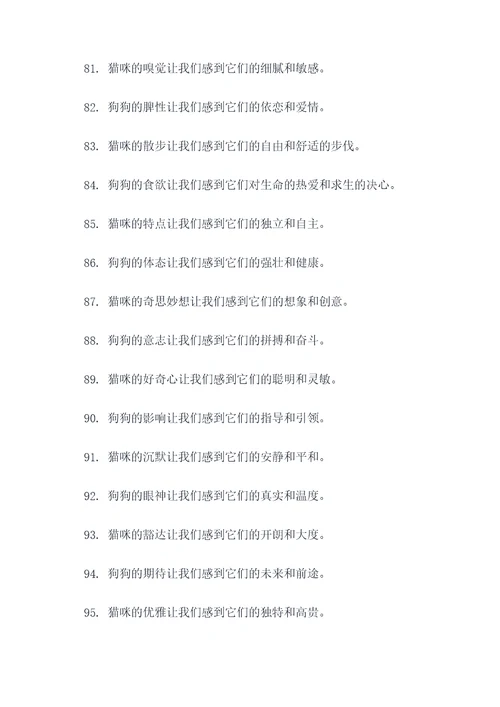 81. 猫咪的嗅觉让我们感到它们的细腻和敏感。

82. 狗狗的脾性让我们感到它们的依恋和爱情。

83. 猫咪的散步让我们感到它们的自由和舒适的步伐。

84. 狗狗的食欲让我们感到它们对生命的热爱和求生的决心。

85. 猫咪的特点让我们感到它们的独立和自主。

86. 狗狗的体态让我们感到它们的强壮和健康。

87. 猫咪的奇思妙想让我们感到它们的想象和创意。

88. 狗狗的意志让我们感到它们的拼搏和奋斗。

89. 猫咪的好奇心让我们感到它们的聪明和灵敏。

90. 狗狗的影响让我们感到它们的指导和引领。

91. 猫咪的沉默让我们感到它们的安静和平和。

92. 狗狗的眼神让我们感到它们的真实和温度。

93. 猫咪的豁达让我们感到它们的开朗和大度。

94. 狗狗的期待让我们感到它们的未来和前途。

95. 猫咪的优雅让我们感到它们的独特和高贵。